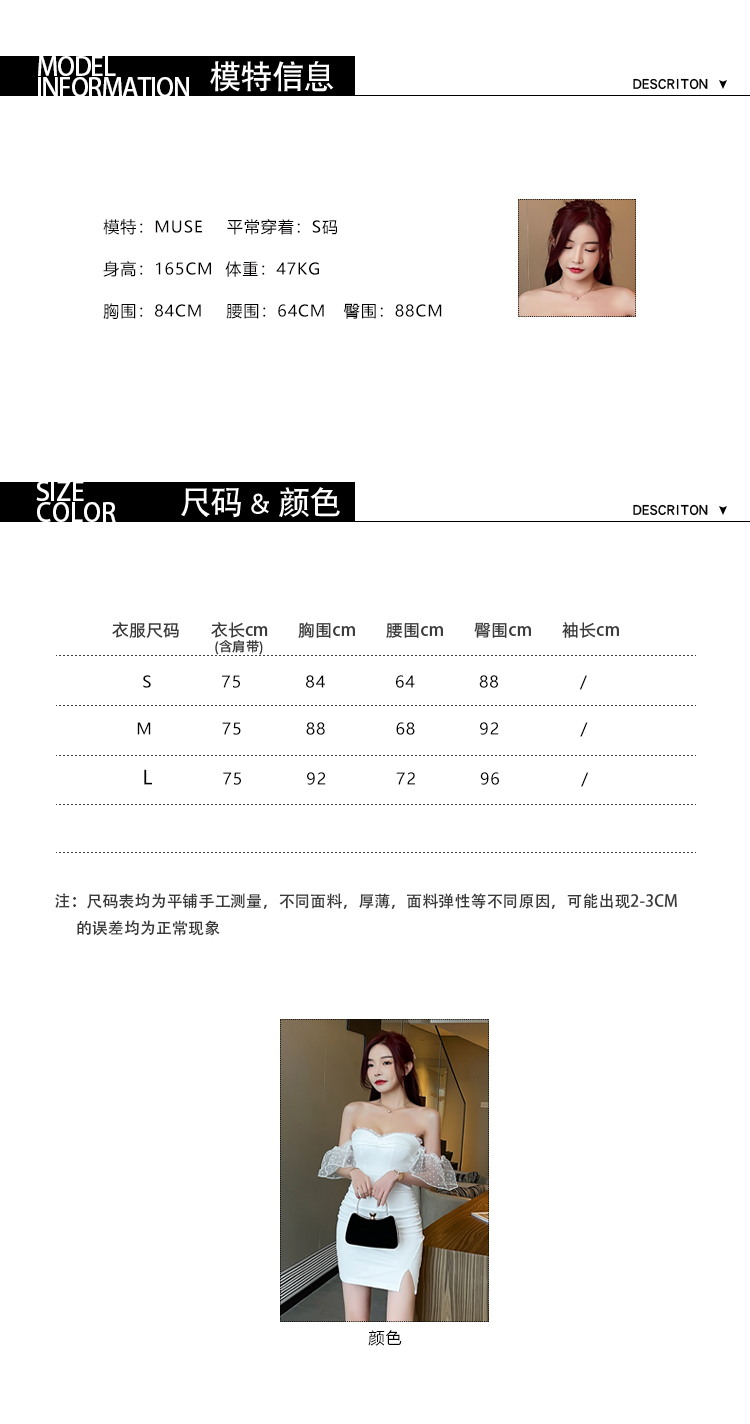 MODEL INFORMATION 模特信息

DESCRITON ▼

模特：MUSE 平常穿着：S码

身高：165CM 体重：47KG

胸围：84CM 腰围：64CM 臀围：88CM

SIZE COLOR 尺码 & 颜色

DESCRITON ▼

| 衣服尺码 | 衣长cm (含肩带) | 胸围cm | 腰围cm | 臀围cm | 袖长cm |
|---|---|---|---|---|---|
| S | 75 | 84 | 64 | 88 | / |
| M | 75 | 88 | 68 | 92 | / |
| L | 75 | 92 | 72 | 96 | / |

注：尺码表均为平铺手工测量，不同面料，厚薄，面料弹性等不同原因，可能出现2-3CM的误差均为正常现象

颜色